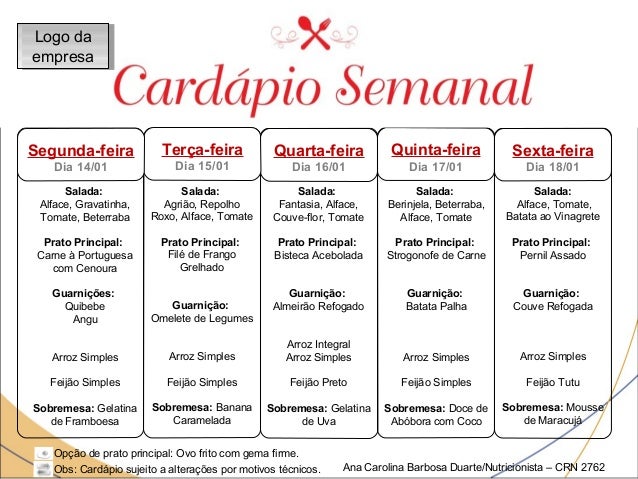 Logo da empresa

Cardápio Semanal

Segunda-feira
Dia 14/01

Salada:
Alface, Gravatinha, Tomate, Beterraba

Prato Principal:
Carne à Portuguesa com Cenoura

Guarnições:
Quibebe
Angu

Arroz Simples

Feijão Simples

Sobremesa: Gelatina de Framboesa

Terça-feira
Dia 15/01

Salada:
Agrião, Repolho Roxo, Alface, Tomate

Prato Principal:
Filé de Frango Grelhado

Guarnição:
Omelete de Legumes

Arroz Simples

Feijão Simples

Sobremesa: Banana Caramelada

Quarta-feira
Dia 16/01

Salada:
Fantasia, Alface, Couve-flor, Tomate

Prato Principal:
Bisteca Acebolada

Guarnição:
Almeirão Refogado

Arroz Integral
Arroz Simples

Feijão Preto

Sobremesa: Gelatina de Uva

Quinta-feira
Dia 17/01

Salada:
Berinjela, Beterraba, Alface, Tomate

Prato Principal:
Strogonofe de Carne

Guarnição:
Batata Palha

Arroz Simples

Feijão Simples

Sobremesa: Doce de Abóbora com Coco

Sexta-feira
Dia 18/01

Salada:
Alface, Tomate, Batata ao Vinagrete

Prato Principal:
Pernil Assado

Guarnição:
Couve Refogada

Arroz Simples

Feijão Tutu

Sobremesa: Mousse de Maracujá

Opção de prato principal: Ovo frito com gema firme.
Obs: Cardápio sujeito a alterações por motivos técnicos.

Ana Carolina Barbosa Duarte/Nutricionista – CRN 2762